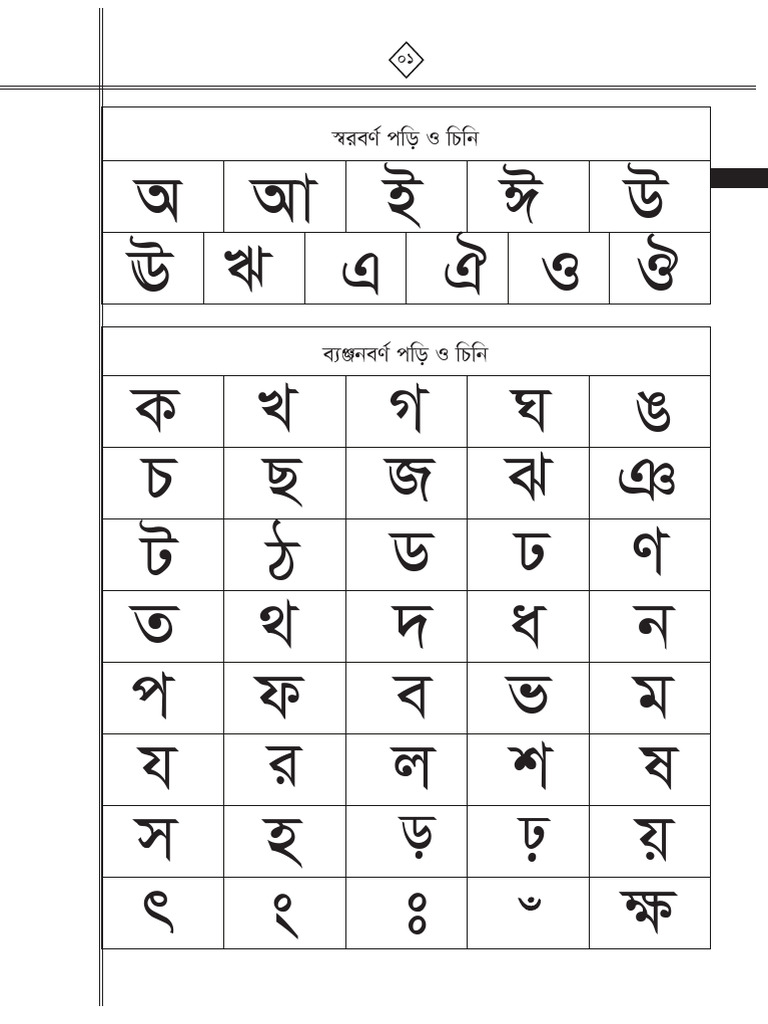 ০১

স্বরবর্ণ পড়ি ও চিনি

| অ | আ | ই | ঈ | উ |
|---|---|---|---|---|

| ঊ | ঋ | এ | ঐ | ও | ঔ |
|---|---|---|---|---|---|

ব্যঞ্জনবর্ণ পড়ি ও চিনি

| ক | খ | গ | ঘ | ঙ |
|---|---|---|---|---|
| চ | ছ | জ | ঝ | ঞ |
| ট | ঠ | ড | ঢ | ণ |
| ত | থ | দ | ধ | ন |
| প | ফ | ব | ভ | ম |
| য | র | ল | শ | ষ |
| স | হ | ড় | ঢ় | য় |
| ৎ | ং | ঃ | ঁ | ক্ষ |